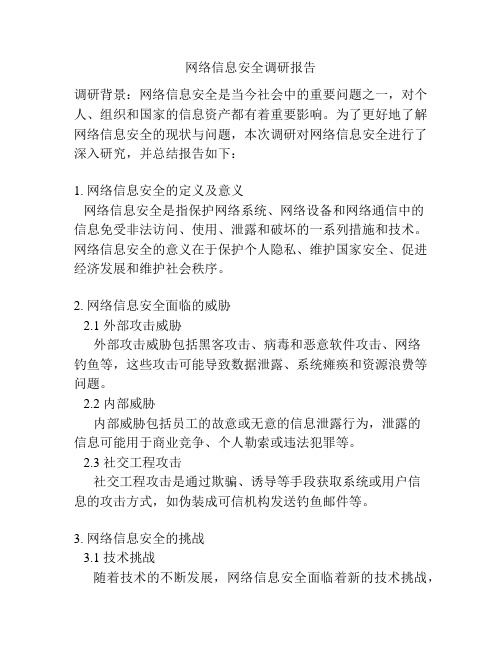 网络信息安全调研报告

调研背景：网络信息安全是当今社会中的重要问题之一，对个人、组织和国家的信息资产都有着重要影响。为了更好地了解网络信息安全的现状与问题，本次调研对网络信息安全进行了深入研究，并总结报告如下：

1. 网络信息安全的定义及意义

网络信息安全是指保护网络系统、网络设备和网络通信中的信息免受非法访问、使用、泄露和破坏的一系列措施和技术。网络信息安全的意义在于保护个人隐私、维护国家安全、促进经济发展和维护社会秩序。

2. 网络信息安全面临的威胁

2.1 外部攻击威胁

外部攻击威胁包括黑客攻击、病毒和恶意软件攻击、网络钓鱼等，这些攻击可能导致数据泄露、系统瘫痪和资源浪费等问题。

2.2 内部威胁

内部威胁包括员工的故意或无意的信息泄露行为，泄露的信息可能用于商业竞争、个人勒索或违法犯罪等。

2.3 社交工程攻击

社交工程攻击是通过欺骗、诱导等手段获取系统或用户信息的攻击方式，如伪装成可信机构发送钓鱼邮件等。

3. 网络信息安全的挑战

3.1 技术挑战

随着技术的不断发展，网络信息安全面临着新的技术挑战，